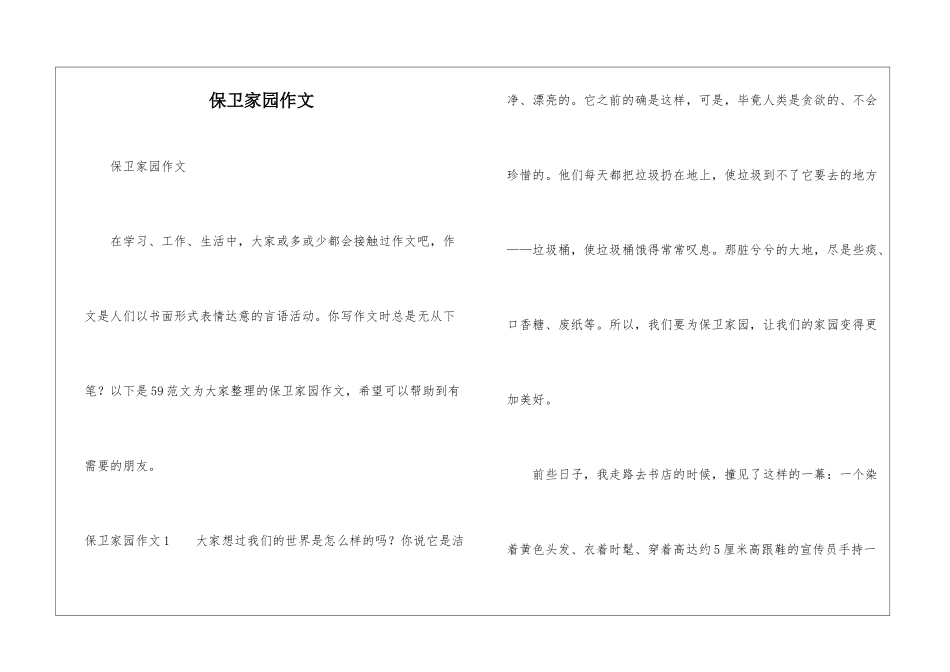 保卫家园作文

保卫家园作文

在学习、工作、生活中，大家或多或少都会接触过作文吧，作文是人们以书面形式表情达意的言语活动。你写作文时总是无从下笔？以下是59范文为大家整理的保卫家园作文，希望可以帮助到有需要的朋友。

保卫家园作文1　　大家想过我们的世界是怎么样的吗？你说它是洁净、漂亮的。它之前的确是这样，可是，毕竟人类是贪欲的、不会珍惜的。他们每天都把垃圾扔在地上，使垃圾到不了它要去的地方——垃圾桶，使垃圾桶饿得常常叹息。那脏兮兮的大地，尽是些痰、口香糖、废纸等。所以，我们要为保卫家园，让我们的家园变得更加美好。

前些日子，我走路去书店的时候，撞见了这样的一幕：一个染着黄色头发、衣着时髦、穿着高达约5厘米高跟鞋的宣传员手持一